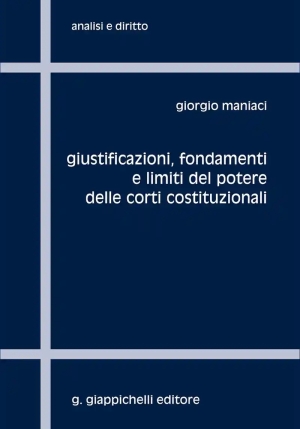 analisi e diritto

giorgio maniaci

giustificazioni, fondamenti
e limiti del potere
delle corti costituzionali

g. giappichelli editore